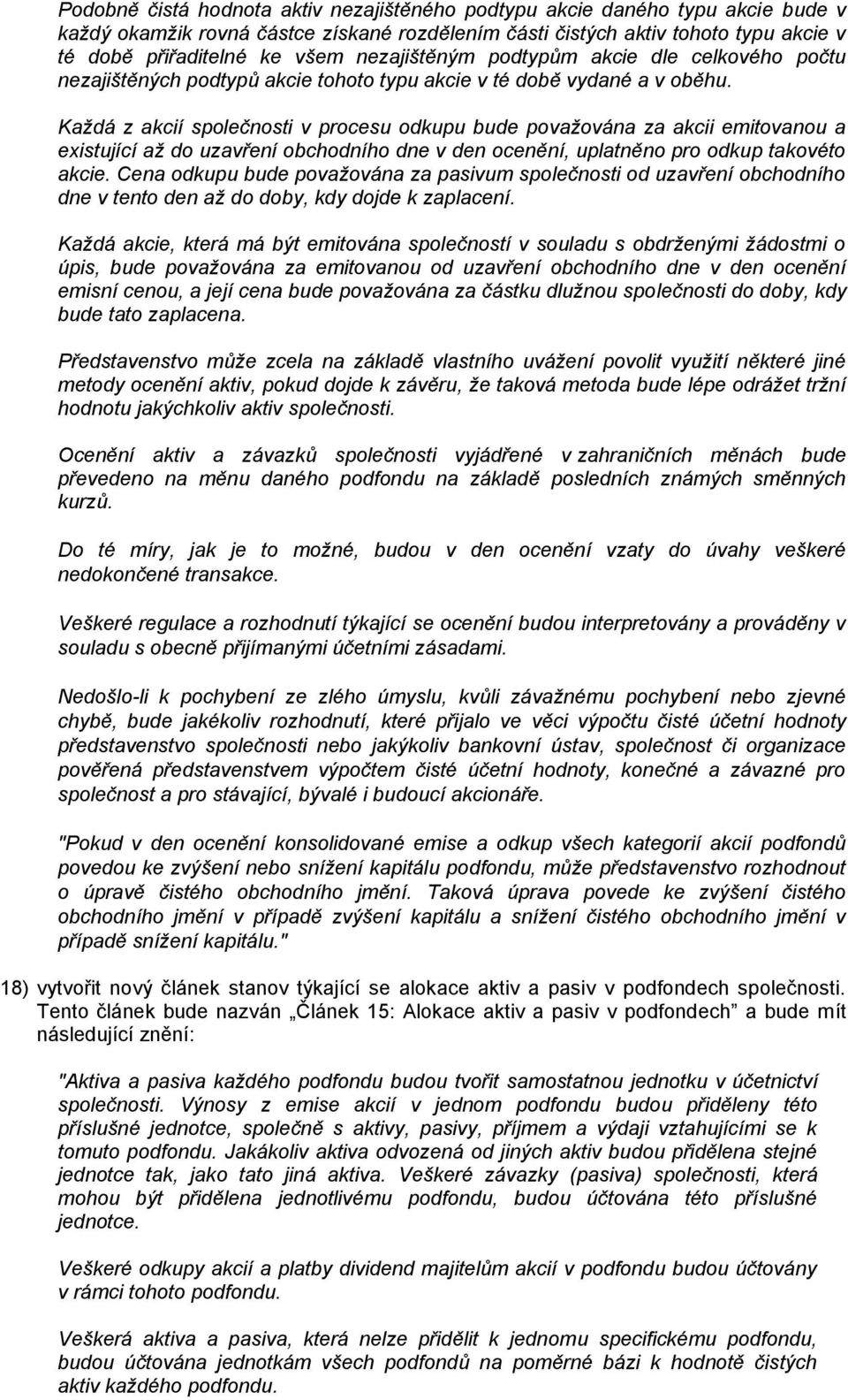 Podobně čistá hodnota aktiv nezajištěného podtypu akcie daného typu akcie bude v každý okamžik rovná částce získané rozdělením části čistých aktiv tohoto typu akcie v té době přiřaditelné ke všem nezajištěným podtypům akcie dle celkového počtu nezajištěných podtypů akcie tohoto typu akcie v té době vydané a v oběhu.

Každá z akcií společnosti v procesu odkupu bude považována za akcii emitovanou a existující až do uzavření obchodního dne v den ocenění, uplatněno pro odkup takovéto akcie. Cena odkupu bude považována za pasivum společnosti od uzavření obchodního dne v tento den až do doby, kdy dojde k zaplacení.

Každá akcie, která má být emitována společností v souladu s obdrženými žádostmi o úpis, bude považována za emitovanou od uzavření obchodního dne v den ocenění emisní cenou, a její cena bude považována za částku dlužnou společnosti do doby, kdy bude tato zaplacena.

Představenstvo může zcela na základě vlastního uvážení povolit využití některé jiné metody ocenění aktiv, pokud dojde k závěru, že taková metoda bude lépe odrážet tržní hodnotu jakýchkoliv aktiv společnosti.

Ocenění aktiv a závazků společnosti vyjádřené v zahraničních měnách bude převedeno na měnu daného podfondu na základě posledních známých směnných kurzů.

Do té míry, jak je to možné, budou v den ocenění vzaty do úvahy veškeré nedokončené transakce.

Veškeré regulace a rozhodnutí týkající se ocenění budou interpretovány a prováděny v souladu s obecně přijímanými účetními zásadami.

Nedošlo-li k pochybení ze zlého úmyslu, kvůli závažnému pochybení nebo zjevné chybě, bude jakékoliv rozhodnutí, které přijalo ve věci výpočtu čisté účetní hodnoty představenstvo společnosti nebo jakýkoliv bankovní ústav, společnost či organizace pověřená představenstvem výpočtem čisté účetní hodnoty, konečné a závazné pro společnost a pro stávající, bývalé i budoucí akcionáře.

"Pokud v den ocenění konsolidované emise a odkup všech kategorií akcií podfondů povedou ke zvýšení nebo snížení kapitálu podfondu, může představenstvo rozhodnout o úpravě čistého obchodního jmění. Taková úprava povede ke zvýšení čistého obchodního jmění v případě zvýšení kapitálu a snížení čistého obchodního jmění v případě snížení kapitálu."

18) vytvořit nový článek stanov týkající se alokace aktiv a pasiv v podfondech společnosti. Tento článek bude nazván „Článek 15: Alokace aktiv a pasiv v podfondech" a bude mít následující znění:

"Aktiva a pasiva každého podfondu budou tvořit samostatnou jednotku v účetnictví společnosti. Výnosy z emise akcií v jednom podfondu budou přiděleny této příslušné jednotce, společně s aktivy, pasivy, příjmem a výdaji vztahujícími se k tomuto podfondu. Jakákoliv aktiva odvozená od jiných aktiv budou přidělena stejné jednotce tak, jako tato jiná aktiva. Veškeré závazky (pasiva) společnosti, která mohou být přidělena jednotlivému podfondu, budou účtována této příslušné jednotce.

Veškeré odkupy akcií a platby dividend majitelům akcií v podfondu budou účtovány v rámci tohoto podfondu.

Veškerá aktiva a pasiva, která nelze přidělit k jednomu specifickému podfondu, budou účtována jednotkám všech podfondů na poměrné bázi k hodnotě čistých aktiv každého podfondu.